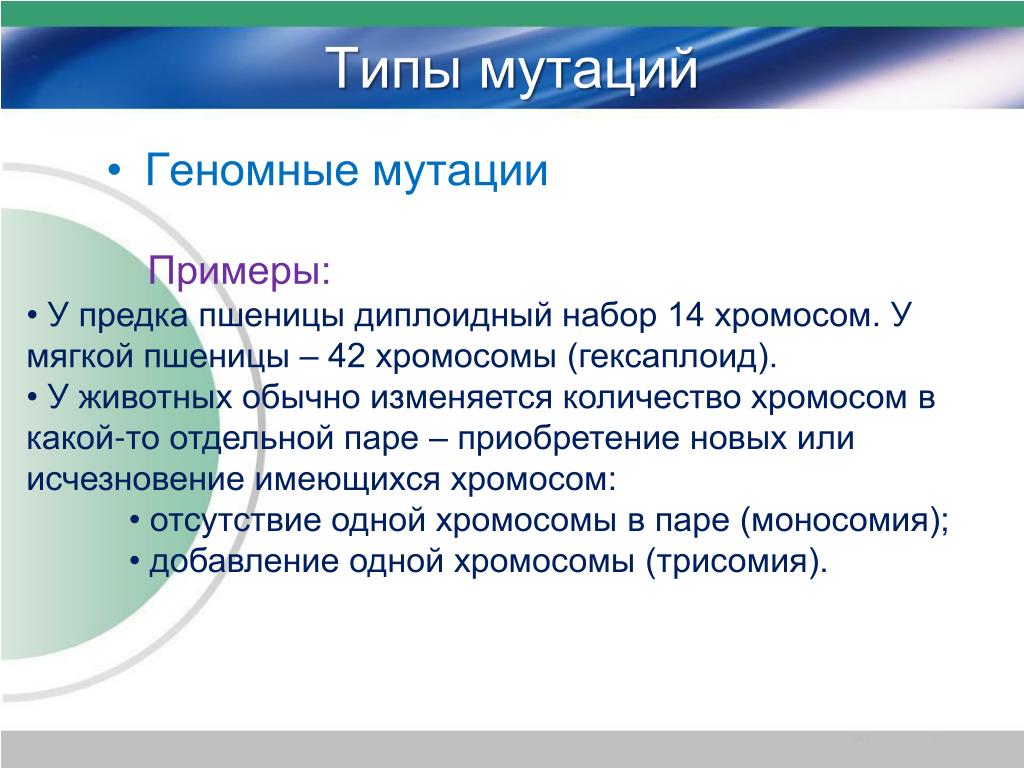 Типы мутаций

• Геномные мутации

Примеры:

• У предка пшеницы диплоидный набор 14 хромосом. У мягкой пшеницы – 42 хромосомы (гексаплоид).

• У животных обычно изменяется количество хромосом в какой-то отдельной паре – приобретение новых или исчезновение имеющихся хромосом:

• отсутствие одной хромосомы в паре (моносомия);

• добавление одной хромосомы (трисомия).